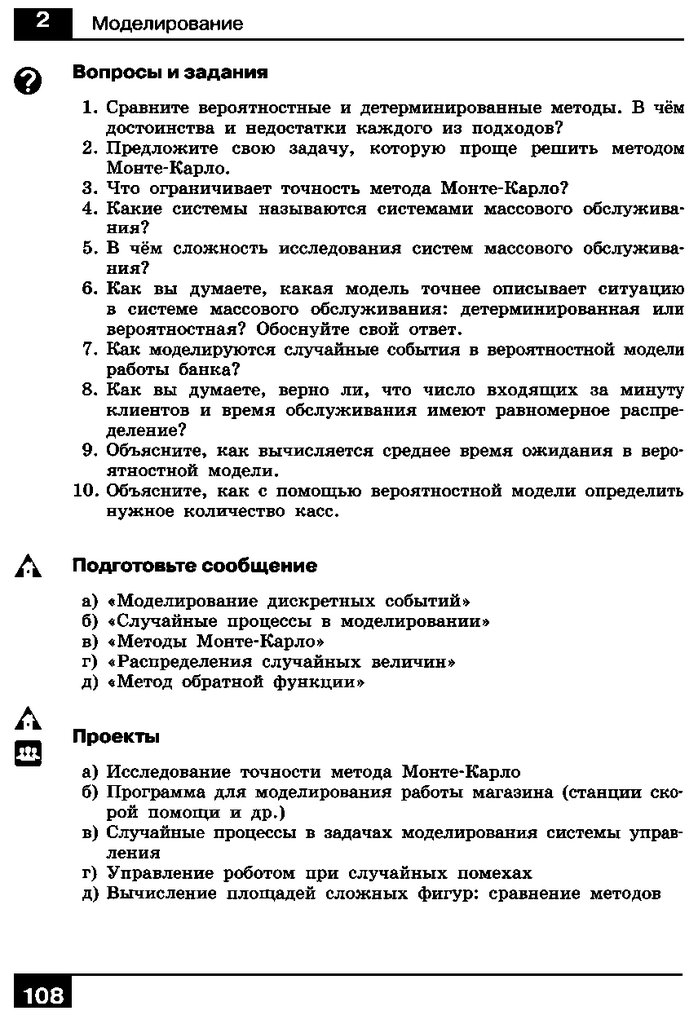 2 Моделирование

Вопросы и задания

1. Сравните вероятностные и детерминированные методы. В чём достоинства и недостатки каждого из подходов?
2. Предложите свою задачу, которую проще решить методом Монте-Карло.
3. Что ограничивает точность метода Монте-Карло?
4. Какие системы называются системами массового обслуживания?
5. В чём сложность исследования систем массового обслуживания?
6. Как вы думаете, какая модель точнее описывает ситуацию в системе массового обслуживания: детерминированная или вероятностная? Обоснуйте свой ответ.
7. Как моделируются случайные события в вероятностной модели работы банка?
8. Как вы думаете, верно ли, что число входящих за минуту клиентов и время обслуживания имеют равномерное распределение?
9. Объясните, как вычисляется среднее время ожидания в вероятностной модели.
10. Объясните, как с помощью вероятностной модели определить нужное количество касс.

Подготовьте сообщение

а) «Моделирование дискретных событий»
б) «Случайные процессы в моделировании»
в) «Методы Монте-Карло»
г) «Распределения случайных величин»
д) «Метод обратной функции»

Проекты

а) Исследование точности метода Монте-Карло
б) Программа для моделирования работы магазина (станции скорой помощи и др.)
в) Случайные процессы в задачах моделирования системы управления
г) Управление роботом при случайных помехах
д) Вычисление площадей сложных фигур: сравнение методов

108